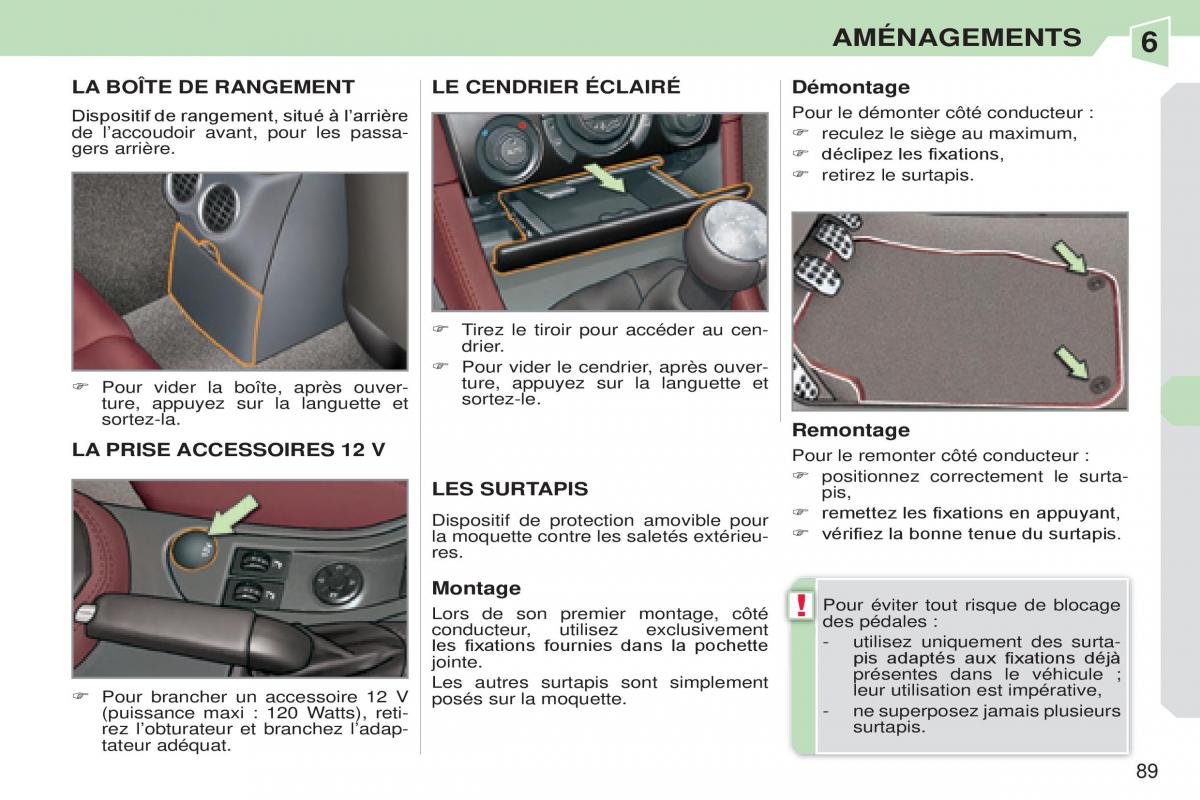 AMÉNAGEMENTS 6

LA BOÎTE DE RANGEMENT

Dispositif de rangement, situé à l'arrière de l'accoudoir avant, pour les passagers arrière.

☞ Pour vider la boîte, après ouverture, appuyez sur la languette et sortez-la.

LA PRISE ACCESSOIRES 12 V

☞ Pour brancher un accessoire 12 V (puissance maxi : 120 Watts), retirez l'obturateur et branchez l'adaptateur adéquat.

LE CENDRIER ÉCLAIRÉ

☞ Tirez le tiroir pour accéder au cendrier.

☞ Pour vider le cendrier, après ouverture, appuyez sur la languette et sortez-le.

LES SURTAPIS

Dispositif de protection amovible pour la moquette contre les saletés extérieures.

Montage

Lors de son premier montage, côté conducteur, utilisez exclusivement les fixations fournies dans la pochette jointe.

Les autres surtapis sont simplement posés sur la moquette.

Démontage

Pour le démonter côté conducteur :

☞ reculez le siège au maximum,

☞ déclipez les fixations,

☞ retirez le surtapis.

Remontage

Pour le remonter côté conducteur :

☞ positionnez correctement le surtapis,

☞ remettez les fixations en appuyant,

☞ vérifiez la bonne tenue du surtapis.

!

Pour éviter tout risque de blocage des pédales :

- utilisez uniquement des surtapis adaptés aux fixations déjà présentes dans le véhicule ; leur utilisation est impérative,

- ne superposez jamais plusieurs surtapis.

89